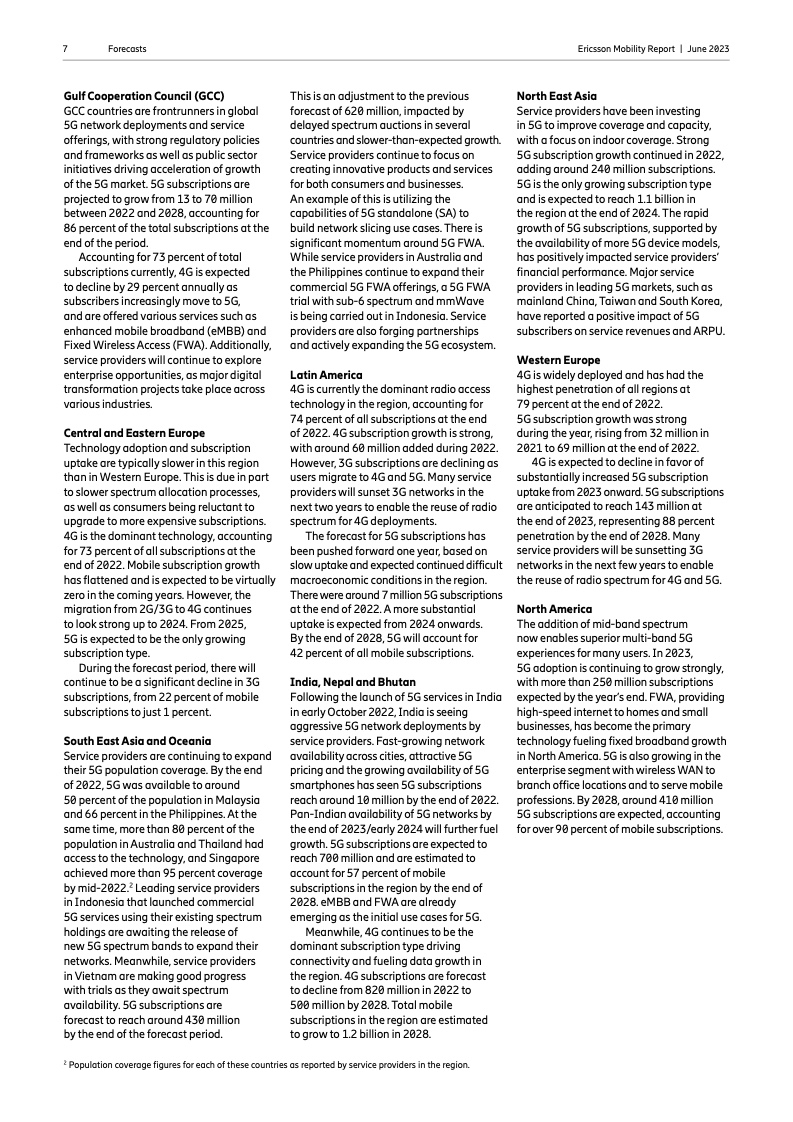 7 Forecasts Ericsson Mobility Report | June 2023

**Gulf Cooperation Council (GCC)**
GCC countries are frontrunners in global 5G network deployments and service offerings, with strong regulatory policies and frameworks as well as public sector initiatives driving acceleration of growth of the 5G market. 5G subscriptions are projected to grow from 13 to 70 million between 2022 and 2028, accounting for 86 percent of the total subscriptions at the end of the period.

Accounting for 73 percent of total subscriptions currently, 4G is expected to decline by 29 percent annually as subscribers increasingly move to 5G, and are offered various services such as enhanced mobile broadband (eMBB) and Fixed Wireless Access (FWA). Additionally, service providers will continue to explore enterprise opportunities, as major digital transformation projects take place across various industries.

**Central and Eastern Europe**
Technology adoption and subscription uptake are typically slower in this region than in Western Europe. This is due in part to slower spectrum allocation processes, as well as consumers being reluctant to upgrade to more expensive subscriptions. 4G is the dominant technology, accounting for 73 percent of all subscriptions at the end of 2022. Mobile subscription growth has flattened and is expected to be virtually zero in the coming years. However, the migration from 2G/3G to 4G continues to look strong up to 2024. From 2025, 5G is expected to be the only growing subscription type.

During the forecast period, there will continue to be a significant decline in 3G subscriptions, from 22 percent of mobile subscriptions to just 1 percent.

**South East Asia and Oceania**
Service providers are continuing to expand their 5G population coverage. By the end of 2022, 5G was available to around 50 percent of the population in Malaysia and 66 percent in the Philippines. At the same time, more than 80 percent of the population in Australia and Thailand had access to the technology, and Singapore achieved more than 95 percent coverage by mid-2022.$^2$ Leading service providers in Indonesia that launched commercial 5G services using their existing spectrum holdings are awaiting the release of new 5G spectrum bands to expand their networks. Meanwhile, service providers in Vietnam are making good progress with trials as they await spectrum availability. 5G subscriptions are forecast to reach around 430 million by the end of the forecast period.

This is an adjustment to the previous forecast of 620 million, impacted by delayed spectrum auctions in several countries and slower-than-expected growth. Service providers continue to focus on creating innovative products and services for both consumers and businesses. An example of this is utilizing the capabilities of 5G standalone (SA) to build network slicing use cases. There is significant momentum around 5G FWA. While service providers in Australia and the Philippines continue to expand their commercial 5G FWA offerings, a 5G FWA trial with sub-6 spectrum and mmWave is being carried out in Indonesia. Service providers are also forging partnerships and actively expanding the 5G ecosystem.

**Latin America**
4G is currently the dominant radio access technology in the region, accounting for 74 percent of all subscriptions at the end of 2022. 4G subscription growth is strong, with around 60 million added during 2022. However, 3G subscriptions are declining as users migrate to 4G and 5G. Many service providers will sunset 3G networks in the next two years to enable the reuse of radio spectrum for 4G deployments.

The forecast for 5G subscriptions has been pushed forward one year, based on slow uptake and expected continued difficult macroeconomic conditions in the region. There were around 7 million 5G subscriptions at the end of 2022. A more substantial uptake is expected from 2024 onwards. By the end of 2028, 5G will account for 42 percent of all mobile subscriptions.

**India, Nepal and Bhutan**
Following the launch of 5G services in India in early October 2022, India is seeing aggressive 5G network deployments by service providers. Fast-growing network availability across cities, attractive 5G pricing and the growing availability of 5G smartphones has seen 5G subscriptions reach around 10 million by the end of 2022. Pan-Indian availability of 5G networks by the end of 2023/early 2024 will further fuel growth. 5G subscriptions are expected to reach 700 million and are estimated to account for 57 percent of mobile subscriptions in the region by the end of 2028. eMBB and FWA are already emerging as the initial use cases for 5G.

Meanwhile, 4G continues to be the dominant subscription type driving connectivity and fueling data growth in the region. 4G subscriptions are forecast to decline from 820 million in 2022 to 500 million by 2028. Total mobile subscriptions in the region are estimated to grow to 1.2 billion in 2028.

**North East Asia**
Service providers have been investing in 5G to improve coverage and capacity, with a focus on indoor coverage. Strong 5G subscription growth continued in 2022, adding around 240 million subscriptions. 5G is the only growing subscription type and is expected to reach 1.1 billion in the region at the end of 2024. The rapid growth of 5G subscriptions, supported by the availability of more 5G device models, has positively impacted service providers' financial performance. Major service providers in leading 5G markets, such as mainland China, Taiwan and South Korea, have reported a positive impact of 5G subscribers on service revenues and ARPU.

**Western Europe**
4G is widely deployed and has had the highest penetration of all regions at 79 percent at the end of 2022. 5G subscription growth was strong during the year, rising from 32 million in 2021 to 69 million at the end of 2022.

4G is expected to decline in favor of substantially increased 5G subscription uptake from 2023 onward. 5G subscriptions are anticipated to reach 143 million at the end of 2023, representing 88 percent penetration by the end of 2028. Many service providers will be sunsetting 3G networks in the next few years to enable the reuse of radio spectrum for 4G and 5G.

**North America**
The addition of mid-band spectrum now enables superior multi-band 5G experiences for many users. In 2023, 5G adoption is continuing to grow strongly, with more than 250 million subscriptions expected by the year's end. FWA, providing high-speed internet to homes and small businesses, has become the primary technology fueling fixed broadband growth in North America. 5G is also growing in the enterprise segment with wireless WAN to branch office locations and to serve mobile professions. By 2028, around 410 million 5G subscriptions are expected, accounting for over 90 percent of mobile subscriptions.

$^2$ Population coverage figures for each of these countries as reported by service providers in the region.